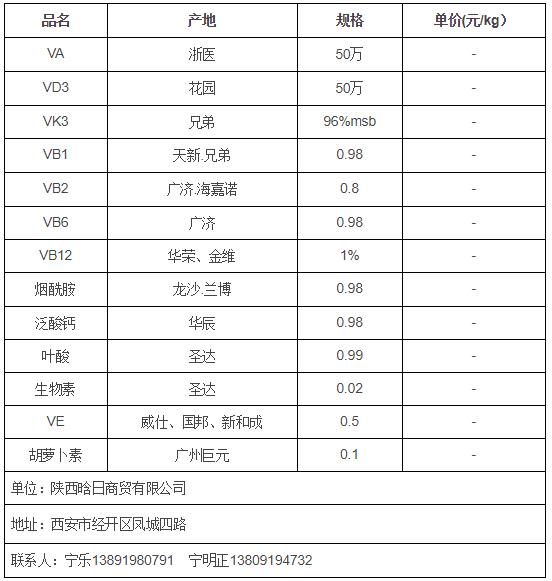 | 品名 | 产地 | 规格 | 单价(元/kg) |
|---|---|---|---|
| VA | 浙医 | 50万 | - |
| VD3 | 花园 | 50万 | - |
| VK3 | 兄弟 | 96%msb | - |
| VB1 | 天新.兄弟 | 0.98 | - |
| VB2 | 广济.海嘉诺 | 0.8 | - |
| VB6 | 广济 | 0.98 | - |
| VB12 | 华荣、金维 | 1% | - |
| 烟酰胺 | 龙沙.兰博 | 0.98 | - |
| 泛酸钙 | 华辰 | 0.98 | - |
| 叶酸 | 圣达 | 0.99 | - |
| 生物素 | 圣达 | 0.02 | - |
| VE | 威仕、国邦、新和成 | 0.5 | - |
| 胡萝卜素 | 广州巨元 | 0.1 | - |

单位：陕西晗日商贸有限公司

地址：西安市经开区凤城四路

联系人：宁乐13891980791　宁明正13809194732